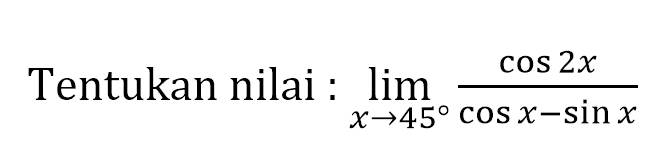 Tentukan nilai : $\lim_{x \to 45^\circ} \frac{\cos 2x}{\cos x - \sin x}$